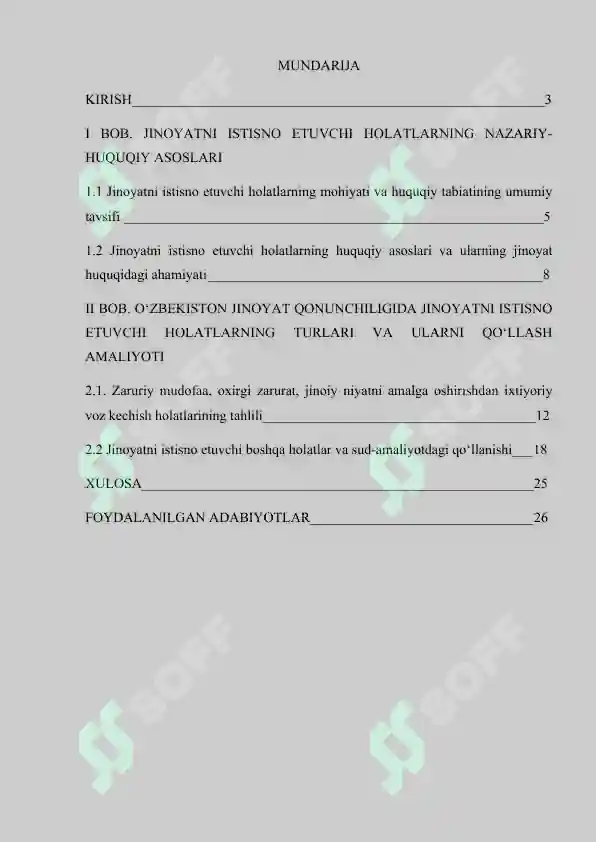 MUNDARIJA

KIRISH 3

I BOB. JINOYATNI ISTISNO ETUVCHI HOLATLARNING NAZARIY-HUQUQIY ASOSLARI

1.1 Jinoyatni istisno etuvchi holatlarning mohiyati va huquqiy tabiatining umumiy tavsifi 5

1.2 Jinoyatni istisno etuvchi holatlarning huquqiy asoslari va ularning jinoyat huquqidagi ahamiyati 8

II BOB. O'ZBEKISTON JINOYAT QONUNCHILIGIDA JINOYATNI ISTISNO ETUVCHI HOLATLARNING TURLARI VA ULARNI QO'LLASH AMALIYOTI

2.1. Zaruriy mudofaa, oxirgi zarurat, jinoiy niyatni amalga oshirishdan ixtiyoriy voz kechish holatlarining tahlili 12

2.2 Jinoyatni istisno etuvchi boshqa holatlar va sud-amaliyotdagi qo'llanishi 18

XULOSA 25

FOYDALANILGAN ADABIYOTLAR 26

SOFF